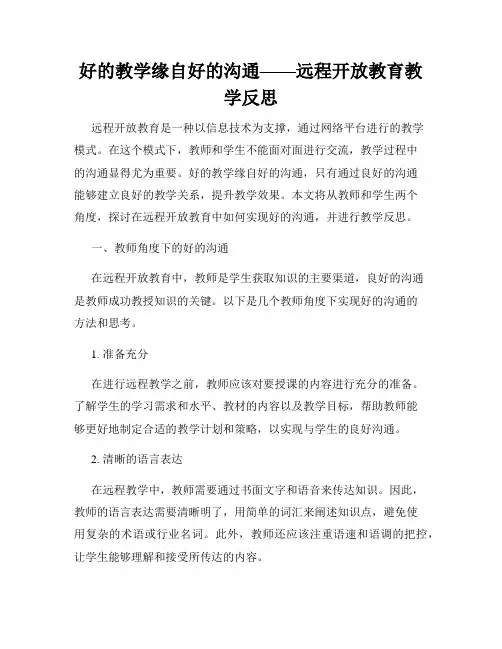 好的教学缘自好的沟通——远程开放教育教学反思

远程开放教育是一种以信息技术为支撑，通过网络平台进行的教学模式。在这个模式下，教师和学生不能面对面进行交流，教学过程中的沟通显得尤为重要。好的教学缘自好的沟通，只有通过良好的沟通能够建立良好的教学关系，提升教学效果。本文将从教师和学生两个角度，探讨在远程开放教育中如何实现好的沟通，并进行教学反思。

一、教师角度下的好的沟通

在远程开放教育中，教师是学生获取知识的主要渠道，良好的沟通是教师成功教授知识的关键。以下是几个教师角度下实现好的沟通的方法和思考。

1. 准备充分

在进行远程教学之前，教师应该对要授课的内容进行充分的准备。了解学生的学习需求和水平、教材的内容以及教学目标，帮助教师能够更好地制定合适的教学计划和策略，以实现与学生的良好沟通。

2. 清晰的语言表达

在远程教学中，教师需要通过书面文字和语音来传达知识。因此，教师的语言表达需要清晰明了，用简单的词汇来阐述知识点，避免使用复杂的术语或行业名词。此外，教师还应该注重语速和语调的把控，让学生能够理解和接受所传达的内容。